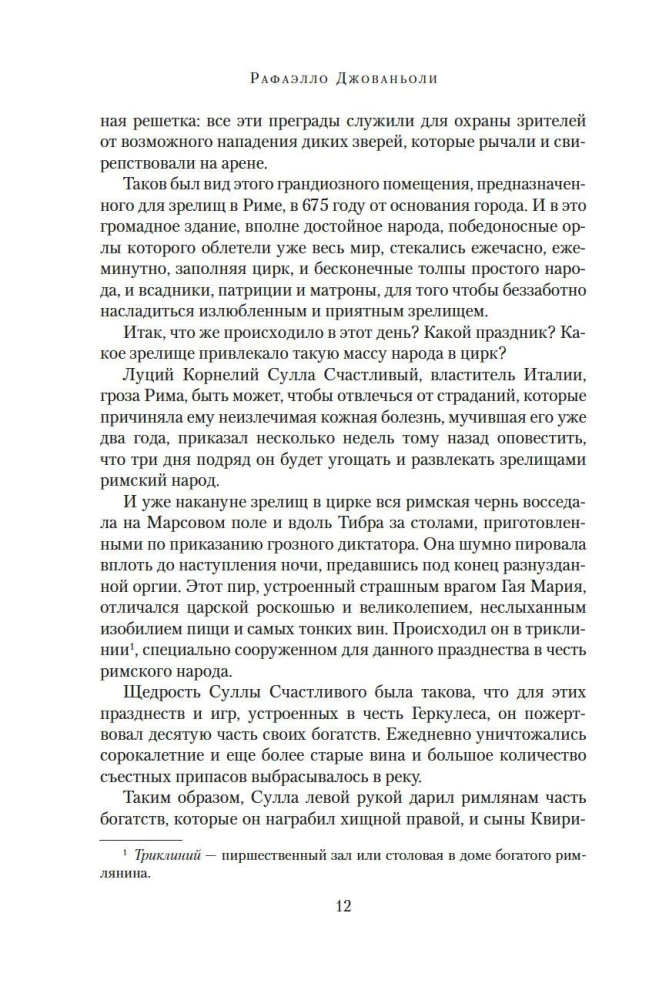 Рафаэлло Джованьоли

ная решетка: все эти преграды служили для охраны зрителей от возможного нападения диких зверей, которые рычали и свирепствовали на арене.

Таков был вид этого грандиозного помещения, предназначенного для зрелищ в Риме, в 675 году от основания города. И в это громадное здание, вполне достойное народа, победоносные орлы которого облетели уже весь мир, стекались ежечасно, ежеминутно, заполняя цирк, и бесконечные толпы простого народа, и всадники, патриции и матроны, для того чтобы беззаботно насладиться излюбленным и приятным зрелищем.

Итак, что же происходило в этот день? Какой праздник? Какое зрелище привлекало такую массу народа в цирк?

Луций Корнелий Сулла Счастливый, властитель Италии, гроза Рима, быть может, чтобы отвлечься от страданий, которые причиняла ему неизлечимая кожная болезнь, мучившая его уже два года, приказал несколько недель тому назад оповестить, что три дня подряд он будет угощать и развлекать зрелищами римский народ.

И уже накануне зрелищ в цирке вся римская чернь восседала на Марсовом поле и вдоль Тибра за столами, приготовленными по приказанию грозного диктатора. Она шумно пировала вплоть до наступления ночи, предавшись под конец разнузданной оргии. Этот пир, устроенный страшным врагом Гая Мария, отличался царской роскошью и великолепием, неслыханным изобилием пищи и самых тонких вин. Происходил он в триклинии$^1$, специально сооруженном для данного празднества в честь римского народа.

Щедрость Суллы Счастливого была такова, что для этих празднеств и игр, устроенных в честь Геркулеса, он пожертвовал десятую часть своих богатств. Ежедневно уничтожались сорокалетние и еще более старые вина и большое количество съестных припасов выбрасывалось в реку.

Таким образом, Сулла левой рукой дарил римлянам часть богатств, которые он награбил хищной правой, и сыны Квири-

$^1$ Триклиний — пиршественный зал или столовая в доме богатого римлянина.

12